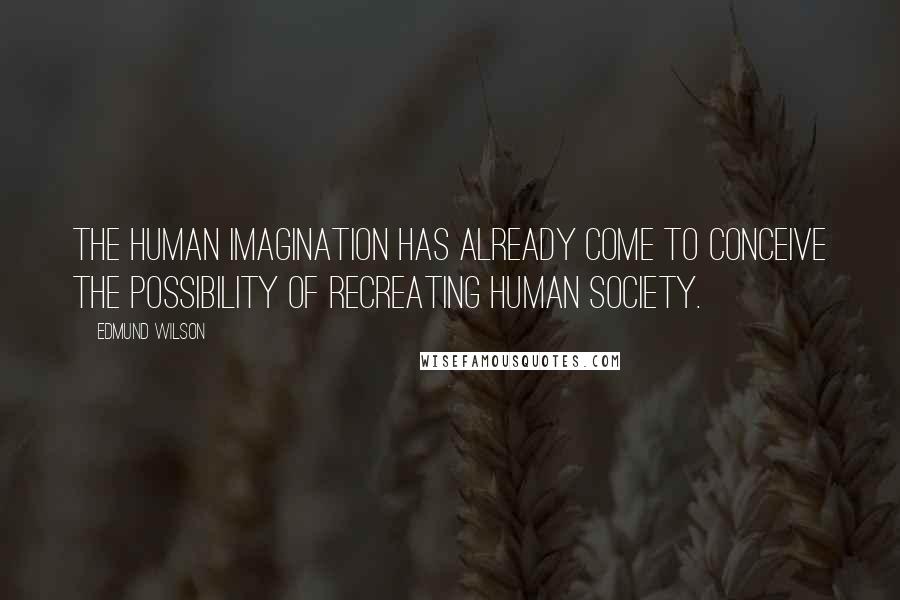 THE HUMAN IMAGINATION HAS ALREADY COME TO CONCEIVE THE POSSIBILITY OF RECREATING HUMAN SOCIETY.

EDMUND WILSON

WISEFAMOUSQUOTES.COM